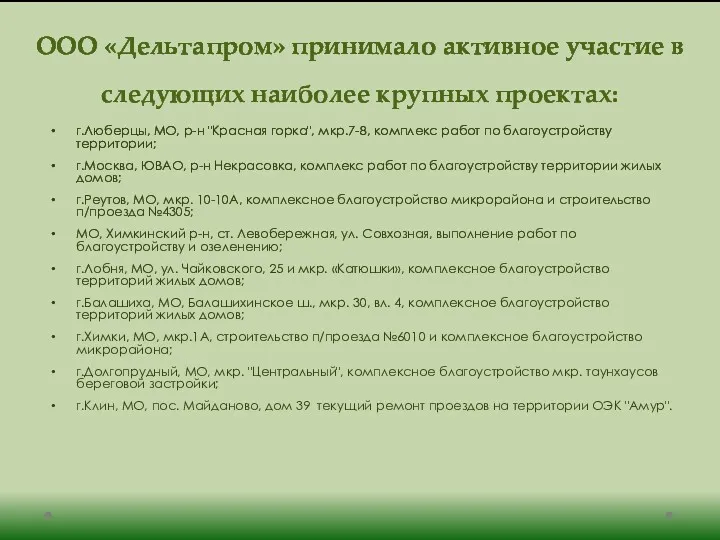 ООО «Дельтапром» принимало активное участие в следующих наиболее крупных проектах:

• г.Люберцы, МО, р-н "Красная горка", мкр.7-8, комплекс работ по благоустройству территории;

• г.Москва, ЮВАО, р-н Некрасовка, комплекс работ по благоустройству территории жилых домов;

• г.Реутов, МО, мкр. 10-10А, комплексное благоустройство микрорайона и строительство п/проезда №4305;

• МО, Химкинский р-н, ст. Левобережная, ул. Совхозная, выполнение работ по благоустройству и озеленению;

• г.Лобня, МО, ул. Чайковского, 25 и мкр. «Катюшки», комплексное благоустройство территорий жилых домов;

• г.Балашиха, МО, Балашихинское ш., мкр. 30, вл. 4, комплексное благоустройство территорий жилых домов;

• г.Химки, МО, мкр.1А, строительство п/проезда №6010 и комплексное благоустройство микрорайона;

• г.Долгопрудный, МО, мкр. "Центральный", комплексное благоустройство мкр. таунхаусов береговой застройки;

• г.Клин, МО, пос. Майданово, дом 39 текущий ремонт проездов на территории ОЭК "Амур".